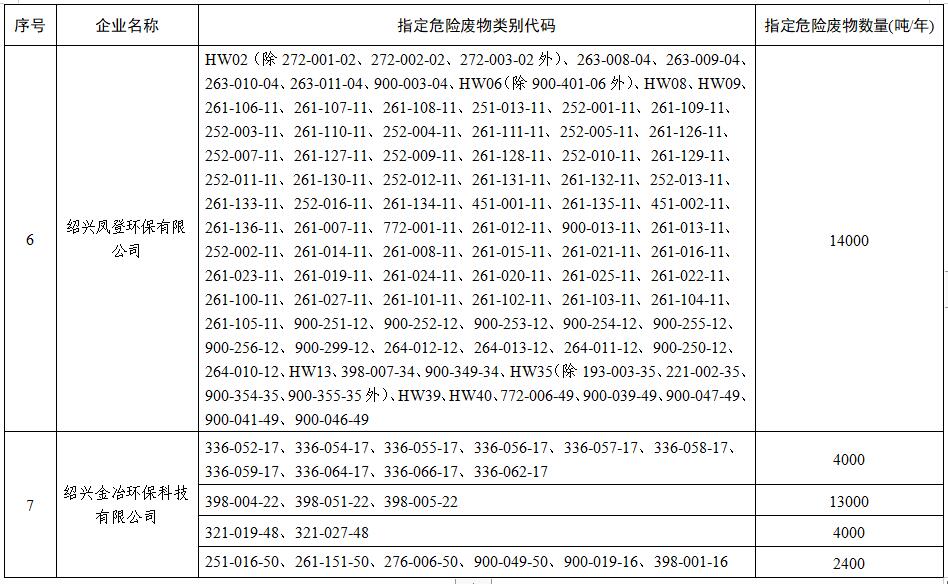 | 序号 | 企业名称 | 指定危险废物类别代码 | 指定危险废物数量(吨/年) |
|---|---|---|---|
| 6 | 绍兴凤登环保有限公司 | HW02（除 272-001-02、272-002-02、272-003-02 外）、263-008-04、263-009-04、263-010-04、263-011-04、900-003-04、HW06(除 900-401-06 外)、HW08、HW09、261-106-11、261-107-11、261-108-11、251-013-11、252-001-11、261-109-11、252-003-11、261-110-11、252-004-11、261-111-11、252-005-11、261-126-11、252-007-11、261-127-11、252-009-11、261-128-11、252-010-11、261-129-11、252-011-11、261-130-11、252-012-11、261-131-11、261-132-11、252-013-11、261-133-11、252-016-11、261-134-11、451-001-11、261-135-11、451-002-11、261-136-11、261-007-11、772-001-11、261-012-11、900-013-11、261-013-11、252-002-11、261-014-11、261-008-11、261-015-11、261-021-11、261-016-11、261-023-11、261-019-11、261-024-11、261-020-11、261-025-11、261-022-11、261-100-11、261-027-11、261-101-11、261-102-11、261-103-11、261-104-11、261-105-11、900-251-12、900-252-12、900-253-12、900-254-12、900-255-12、900-256-12、900-299-12、264-012-12、264-013-12、264-011-12、900-250-12、264-010-12、HW13、398-007-34、900-349-34、HW35(除 193-003-35、221-002-35、900-354-35、900-355-35 外)、HW39、HW40、772-006-49、900-039-49、900-047-49、900-041-49、900-046-49 | 14000 |
| 7 | 绍兴金冶环保科技有限公司 | 336-052-17、336-054-17、336-055-17、336-056-17、336-057-17、336-058-17、336-059-17、336-064-17、336-066-17、336-062-17 | 4000 |
| | | 398-004-22、398-051-22、398-005-22 | 13000 |
| | | 321-019-48、321-027-48 | 4000 |
| | | 251-016-50、261-151-50、276-006-50、900-049-50、900-019-16、398-001-16 | 2400 |